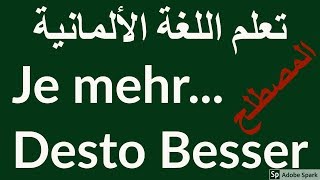 تعلم اللغة الألمانية

Je mehr...

المصطلح

Desto Besser

Sp Adobe Spark